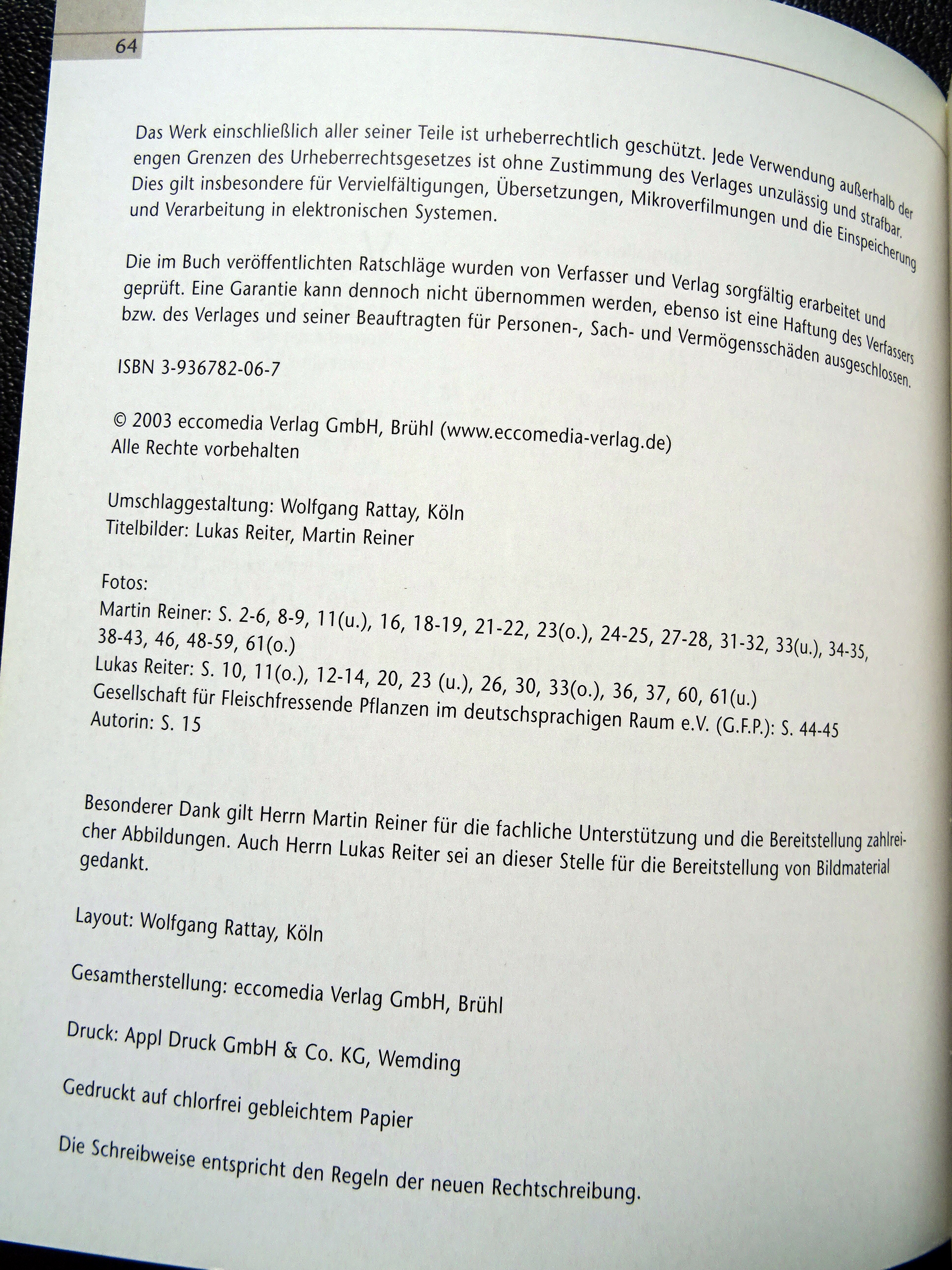 64

Das Werk einschließlich aller seiner Teile ist urheberrechtlich geschützt. Jede Verwendung außerhalb der engen Grenzen des Urheberrechtsgesetzes ist ohne Zustimmung des Verlages unzulässig und strafbar. Dies gilt insbesondere für Vervielfältigungen, Übersetzungen, Mikroverfilmungen und die Einspeicherung und Verarbeitung in elektronischen Systemen.

Die im Buch veröffentlichten Ratschläge wurden von Verfasser und Verlag sorgfältig erarbeitet und geprüft. Eine Garantie kann dennoch nicht übernommen werden, ebenso ist eine Haftung des Verfassers bzw. des Verlages und seiner Beauftragten für Personen-, Sach- und Vermögensschäden ausgeschlossen.

ISBN 3-936782-06-7

© 2003 eccomedia Verlag GmbH, Brühl (www.eccomedia-verlag.de)
Alle Rechte vorbehalten

Umschlaggestaltung: Wolfgang Rattay, Köln
Titelbilder: Lukas Reiter, Martin Reiner

Fotos:
Martin Reiner: S. 2-6, 8-9, 11(u.), 16, 18-19, 21-22, 23(o.), 24-25, 27-28, 31-32, 33(u.), 34-35, 38-43, 46, 48-59, 61(o.)
Lukas Reiter: S. 10, 11(o.), 12-14, 20, 23 (u.), 26, 30, 33(o.), 36, 37, 60, 61(u.)
Gesellschaft für Fleischfressende Pflanzen im deutschsprachigen Raum e.V. (G.F.P.): S. 44-45
Autorin: S. 15

Besonderer Dank gilt Herrn Martin Reiner für die fachliche Unterstützung und die Bereitstellung zahlreicher Abbildungen. Auch Herrn Lukas Reiter sei an dieser Stelle für die Bereitstellung von Bildmaterial gedankt.

Layout: Wolfgang Rattay, Köln

Gesamtherstellung: eccomedia Verlag GmbH, Brühl

Druck: Appl Druck GmbH & Co. KG, Wemding

Gedruckt auf chlorfrei gebleichtem Papier

Die Schreibweise entspricht den Regeln der neuen Rechtschreibung.